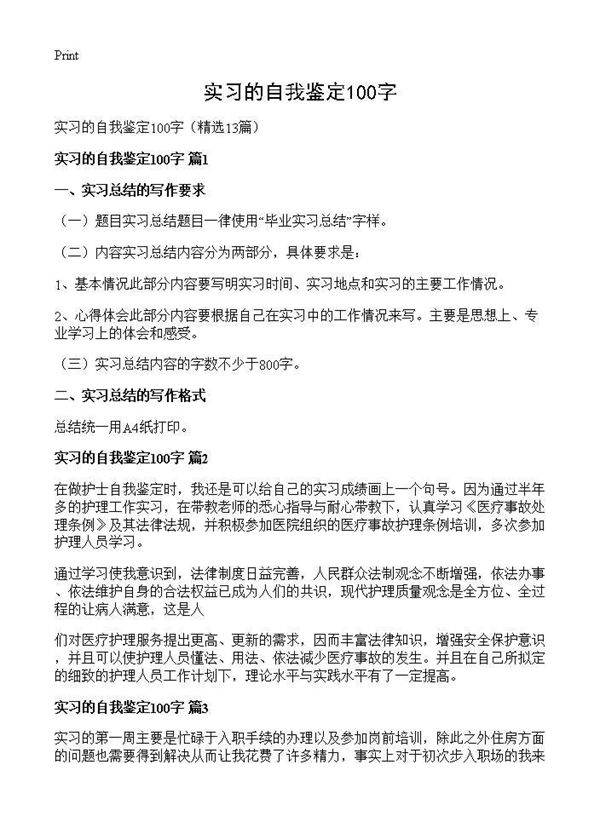 Print

实习的自我鉴定100字

实习的自我鉴定100字（精选13篇）

实习的自我鉴定100字 篇1

一、实习总结的写作要求

（一）题目实习总结题目一律使用“毕业实习总结”字样。

（二）内容实习总结内容分为两部分，具体要求是：

1、基本情况此部分内容要写明实习时间、实习地点和实习的主要工作情况。

2、心得体会此部分内容要根据自己在实习中的工作情况来写。主要是思想上、专业学习上的体会和感受。

（三）实习总结内容的字数不少于800字。

二、实习总结的写作格式

总结统一用A4纸打印。

实习的自我鉴定100字 篇2

在做护士自我鉴定时，我还是可以给自己的实习成绩画上一个句号。因为通过半年多的护理工作实习，在带教老师的悉心指导与耐心带教下，认真学习《医疗事故处理条例》及其法律法规，并积极参加医院组织的医疗事故护理条例培训，多次参加护理人员学习。

通过学习使我意识到，法律制度日益完善，人民群众法制观念不断增强，依法办事、依法维护自身的合法权益已成为人们的共识，现代护理质量观念是全方位、全过程的让病人满意，这是人

们对医疗护理服务提出更高、更新的需求，因而丰富法律知识，增强安全保护意识，并且可以使护理人员懂法、用法、依法减少医疗事故的发生。并且在自己所拟定的细致的护理人员工作计划下，理论水平与实践水平有了一定提高。

实习的自我鉴定100字 篇3

实习的第一周主要是忙碌于入职手续的办理以及参加岗前培训，除此之外住房方面的问题也需要得到解决从而让我花费了许多精力，事实上对于初次步入职场的我来